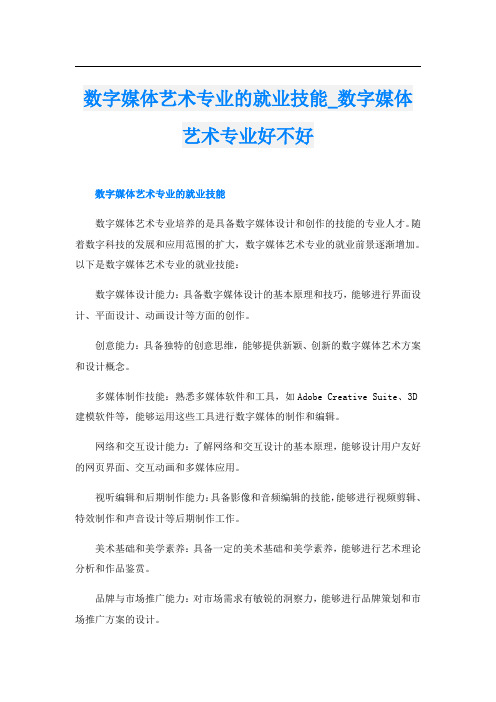 数字媒体艺术专业的就业技能_数字媒体艺术专业好不好

数字媒体艺术专业的就业技能

数字媒体艺术专业培养的是具备数字媒体设计和创作的技能的专业人才。随着数字科技的发展和应用范围的扩大，数字媒体艺术专业的就业前景逐渐增加。以下是数字媒体艺术专业的就业技能：

数字媒体设计能力：具备数字媒体设计的基本原理和技巧，能够进行界面设计、平面设计、动画设计等方面的创作。

创意能力：具备独特的创意思维，能够提供新颖、创新的数字媒体艺术方案和设计概念。

多媒体制作技能：熟悉多媒体软件和工具，如 Adobe Creative Suite、3D 建模软件等，能够运用这些工具进行数字媒体的制作和编辑。

网络和交互设计能力：了解网络和交互设计的基本原理，能够设计用户友好的网页界面、交互动画和多媒体应用。

视听编辑和后期制作能力：具备影像和音频编辑的技能，能够进行视频剪辑、特效制作和声音设计等后期制作工作。

美术基础和美学素养：具备一定的美术基础和美学素养，能够进行艺术理论分析和作品鉴赏。

品牌与市场推广能力：对市场需求有敏锐的洞察力，能够进行品牌策划和市场推广方案的设计。